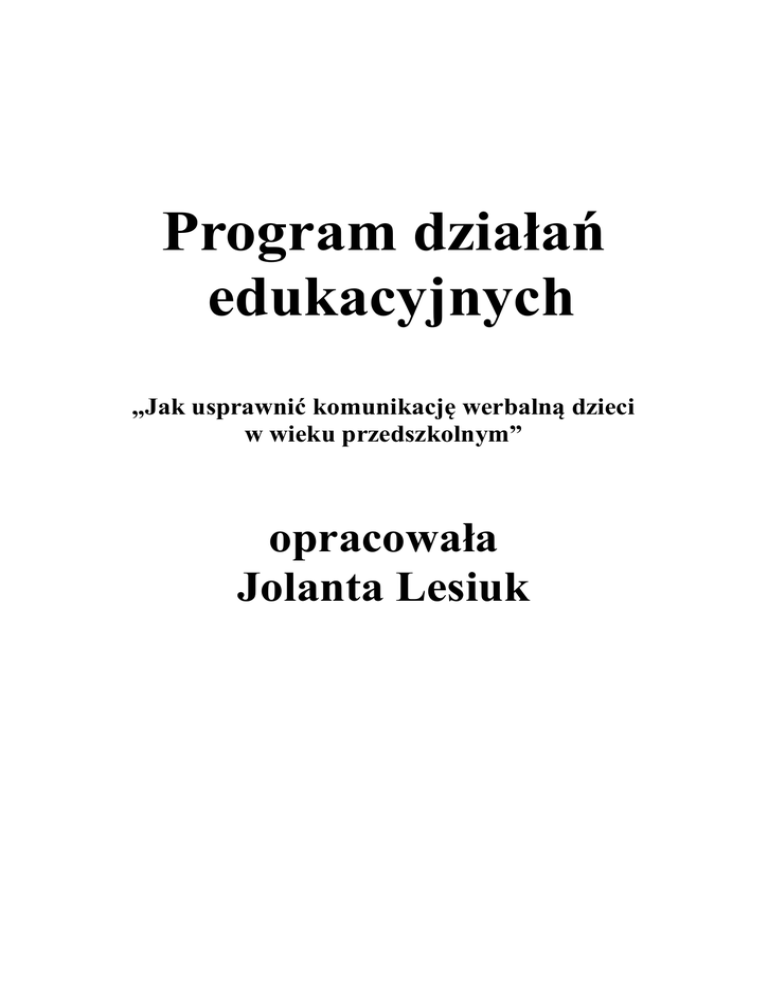 Program działań edukacyjnych

„Jak usprawnić komunikację werbalną dzieci w wieku przedszkolnym”

opracowała
Jolanta Lesiuk